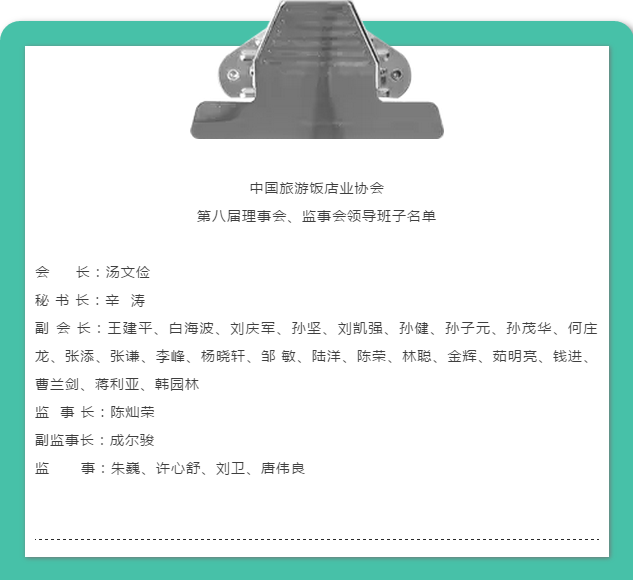 中国旅游饭店业协会
第八届理事会、监事会领导班子名单

会　　长：汤文俭
秘 书 长：辛　涛
副 会 长：王建平、白海波、刘庆军、孙坚、刘凯强、孙健、孙子元、孙茂华、何庄龙、张添、张谦、李峰、杨晓轩、邹 敏、陆洋、陈荣、林聪、金辉、茹明亮、钱进、曹兰剑、蒋利亚、韩园林
监 事 长：陈灿荣
副监事长：成尔骏
监　　事：朱巍、许心舒、刘卫、唐伟良